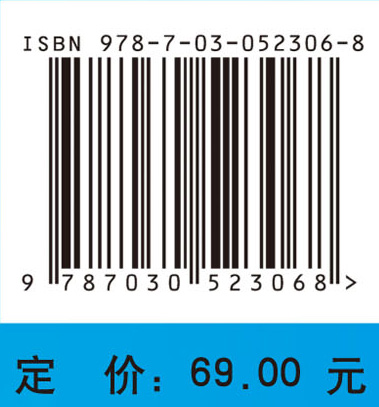 ISBN 978-7-03-052306-8

9 787030 523068 >

定 价：69.00 元